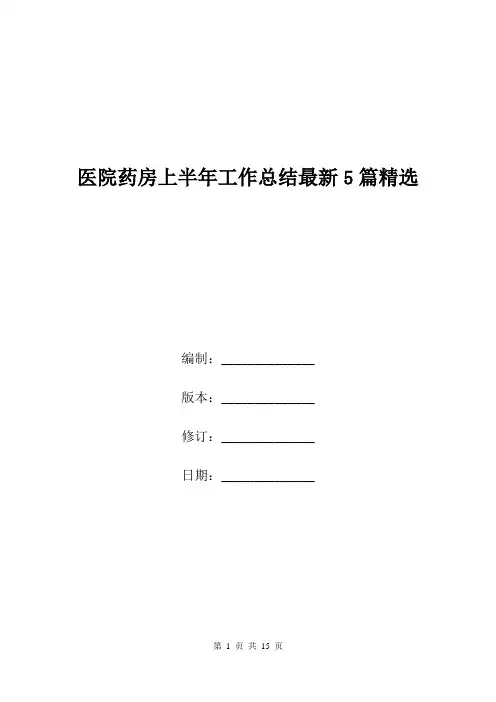 医院药房上半年工作总结最新5篇精选

编制：______________

版本：______________

修订：______________

日期：______________

第 1 页 共 15 页